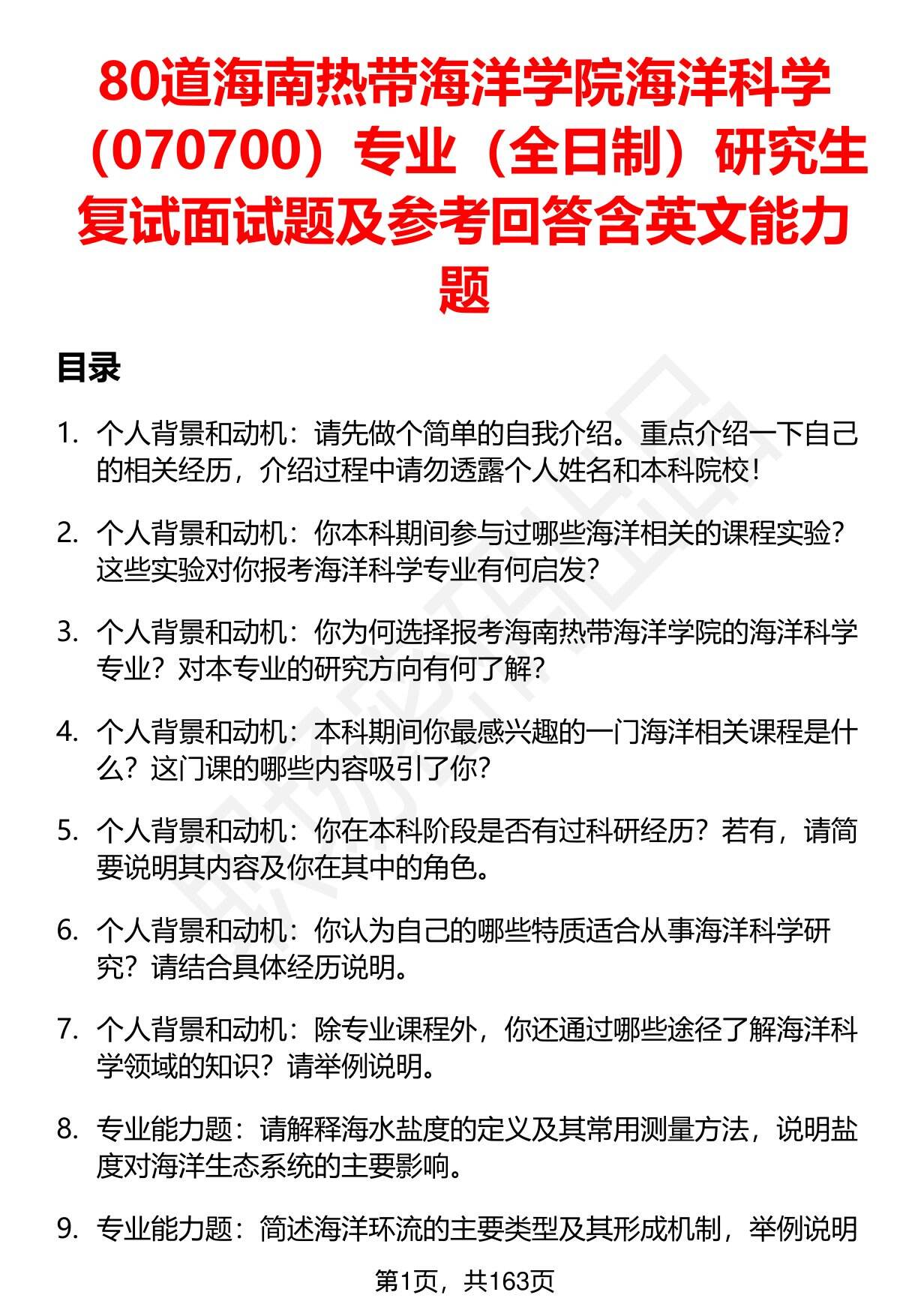 80道海南热带海洋学院海洋科学（070700）专业（全日制）研究生复试面试题及参考回答含英文能力题

目录

1. 个人背景和动机：请先做个简单的自我介绍。重点介绍一下自己的相关经历，介绍过程中请勿透露个人姓名和本科院校！

2. 个人背景和动机：你本科期间参与过哪些海洋相关的课程实验？这些实验对你报考海洋科学专业有何启发？

3. 个人背景和动机：你为何选择报考海南热带海洋学院的海洋科学专业？对本专业的研究方向有何了解？

4. 个人背景和动机：本科期间你最感兴趣的一门海洋相关课程是什么？这门课的哪些内容吸引了你？

5. 个人背景和动机：你在本科阶段是否有过科研经历？若有，请简要说明其内容及你在其中的角色。

6. 个人背景和动机：你认为自己的哪些特质适合从事海洋科学研究？请结合具体经历说明。

7. 个人背景和动机：除专业课程外，你还通过哪些途径了解海洋科学领域的知识？请举例说明。

8. 专业能力题：请解释海水盐度的定义及其常用测量方法，说明盐度对海洋生态系统的主要影响。

9. 专业能力题：简述海洋环流的主要类型及其形成机制，举例说明

第1页，共163页